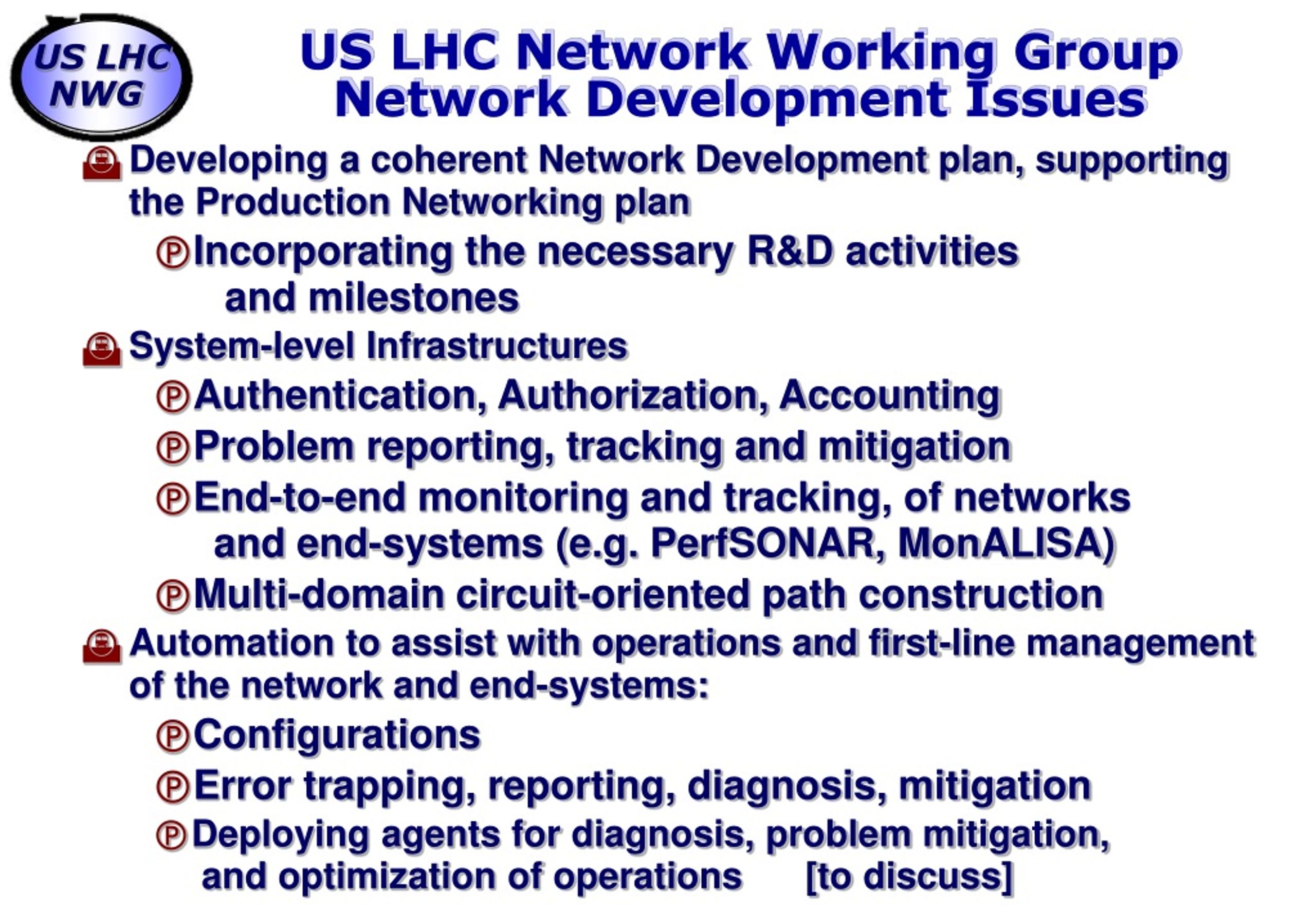 US LHC NWG

US LHC Network Working Group
Network Development Issues

Developing a coherent Network Development plan, supporting the Production Networking plan

Incorporating the necessary R&D activities and milestones

System-level Infrastructures

Authentication, Authorization, Accounting

Problem reporting, tracking and mitigation

End-to-end monitoring and tracking, of networks and end-systems (e.g. PerfSONAR, MonALISA)

Multi-domain circuit-oriented path construction

Automation to assist with operations and first-line management of the network and end-systems:

Configurations

Error trapping, reporting, diagnosis, mitigation

Deploying agents for diagnosis, problem mitigation, and optimization of operations [to discuss]